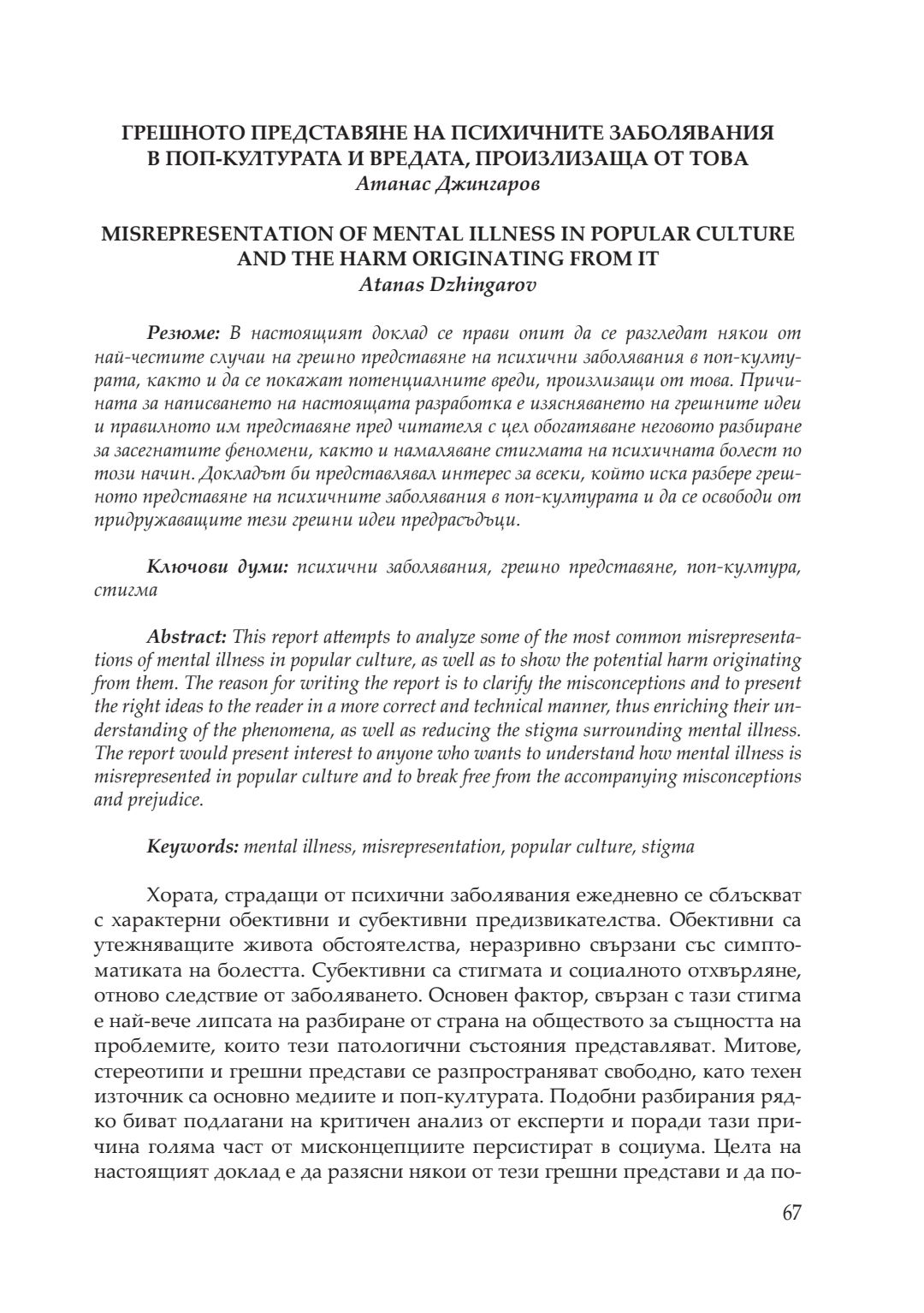 ГРЕШНОТО ПРЕДСТАВЯНЕ НА ПСИХИЧНИТЕ ЗАБОЛЯВАНИЯ В ПОП-КУЛТУРАТА И ВРЕДАТА, ПРОИЗЛИЗАЩА ОТ ТОВА
Атанас Джингаров

MISREPRESENTATION OF MENTAL ILLNESS IN POPULAR CULTURE AND THE HARM ORIGINATING FROM IT
Atanas Dzhingarov

Резюме: В настоящият доклад се прави опит да се разгледат някои от най-честите случаи на грешно представяне на психични заболявания в поп-културата, както и да се покажат потенциалните вреди, произлизащи от това. Причината за написването на настоящата разработка е изясняването на грешните идеи и правилното им представяне пред читателя с цел обогатяване неговото разбиране за засегнатите феномени, както и намаляване стигмата на психичната болест по този начин. Докладът би представлявал интерес за всеки, който иска разбере грешното представяне на психичните заболявания в поп-културата и да се освободи от придружаващите тези грешни идеи предрасъдъци.

Ключови думи: психични заболявания, грешно представяне, поп-култура, стигма

Abstract: This report attempts to analyze some of the most common misrepresentations of mental illness in popular culture, as well as to show the potential harm originating from them. The reason for writing the report is to clarify the misconceptions and to present the right ideas to the reader in a more correct and technical manner, thus enriching their understanding of the phenomena, as well as reducing the stigma surrounding mental illness. The report would present interest to anyone who wants to understand how mental illness is misrepresented in popular culture and to break free from the accompanying misconceptions and prejudice.

Keywords: mental illness, misrepresentation, popular culture, stigma

Хората, страдащи от психични заболявания ежедневно се сблъскват с характерни обективни и субективни предизвикателства. Обективни са утежняващите живота обстоятелства, неразривно свързани със симптоматиката на болестта. Субективни са стигмата и социалното отхвърляне, отново следствие от заболяването. Основен фактор, свързан с тази стигма е най-вече липсата на разбиране от страна на обществото за същността на проблемите, които тези патологични състояния представляват. Митове, стереотипи и грешни представи се разпространяват свободно, като техен източник са основно медиите и поп-културата. Подобни разбирания рядко биват подлагани на критичен анализ от експерти и поради тази причина голяма част от мисконцепциите персистират в социума. Целта на настоящият доклад е да разясни някои от тези грешни представи и да по-

67